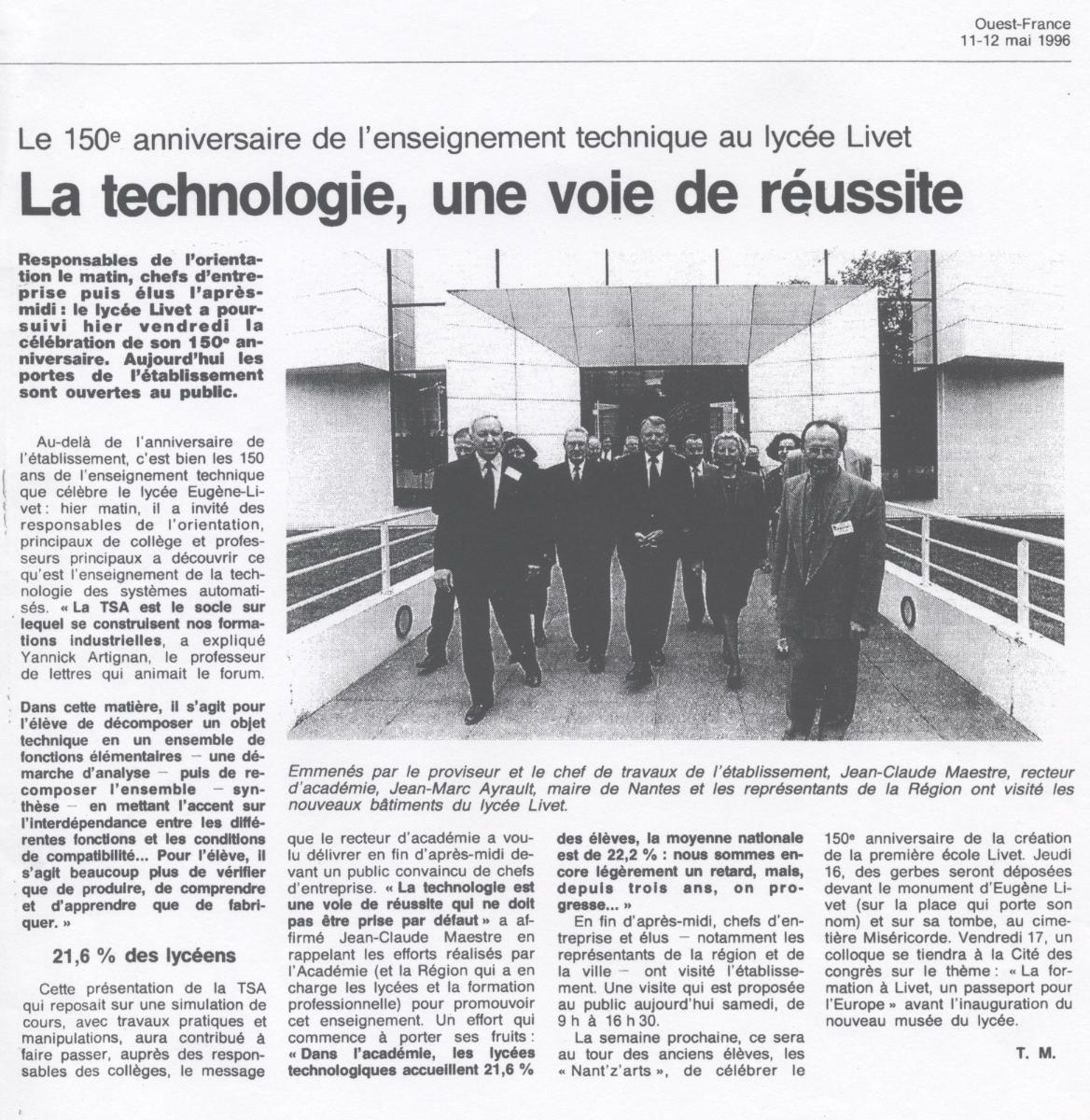 Ouest-France
11-12 mai 1996

Le 150e anniversaire de l'enseignement technique au lycée Livet

La technologie, une voie de réussite

Responsables de l'orientation le matin, chefs d'entreprise puis élus l'après-midi : le lycée Livet a poursuivi hier vendredi la célébration de son 150e anniversaire. Aujourd'hui les portes de l'établissement sont ouvertes au public.

Au-delà de l'anniversaire de l'établissement, c'est bien les 150 ans de l'enseignement technique que célèbre le lycée Eugène-Livet : hier matin, il a invité des responsables de l'orientation, principaux de collège et professeurs principaux a découvrir ce qu'est l'enseignement de la technologie des systèmes automatisés. « La TSA est le socle sur lequel se construisent nos formations industrielles, a expliqué Yannick Artignan, le professeur de lettres qui animait le forum.

Dans cette matière, il s'agit pour l'élève de décomposer un objet technique en un ensemble de fonctions élémentaires — une démarche d'analyse — puis de recomposer l'ensemble — synthèse — en mettant l'accent sur l'interdépendance entre les différentes fonctions et les conditions de compatibilité... Pour l'élève, il s'agit beaucoup plus de vérifier que de produire, de comprendre et d'apprendre que de fabriquer. »

21,6 % des lycéens

Cette présentation de la TSA qui reposait sur une simulation de cours, avec travaux pratiques et manipulations, aura contribué à faire passer, auprès des responsables des collèges, le message

Emmenés par le proviseur et le chef de travaux de l'établissement, Jean-Claude Maestre, recteur d'académie, Jean-Marc Ayrault, maire de Nantes et les représentants de la Région ont visité les nouveaux bâtiments du lycée Livet.

que le recteur d'académie a voulu délivrer en fin d'après-midi devant un public convaincu de chefs d'entreprise. « La technologie est une voie de réussite qui ne doit pas être prise par défaut » a affirmé Jean-Claude Maestre en rappelant les efforts réalisés par l'Académie (et la Région qui a en charge les lycées et la formation professionnelle) pour promouvoir cet enseignement. Un effort qui commence à porter ses fruits : « Dans l'académie, les lycées technologiques accueillent 21,6 % des élèves, la moyenne nationale est de 22,2 % : nous sommes encore légèrement un retard, mais, depuis trois ans, on progresse... »

En fin d'après-midi, chefs d'entreprise et élus — notamment les représentants de la région et de la ville — ont visité l'établissement. Une visite qui est proposée au public aujourd'hui samedi, de 9 h à 16 h 30.

La semaine prochaine, ce sera au tour des anciens élèves, les « Nant'z'arts », de célébrer le 150e anniversaire de la création de la première école Livet. Jeudi 16, des gerbes seront déposées devant le monument d'Eugène Livet (sur la place qui porte son nom) et sur sa tombe, au cimetière Miséricorde. Vendredi 17, un colloque se tiendra à la Cité des congrès sur le thème : « La formation à Livet, un passeport pour l'Europe » avant l'inauguration du nouveau musée du lycée.

T. M.